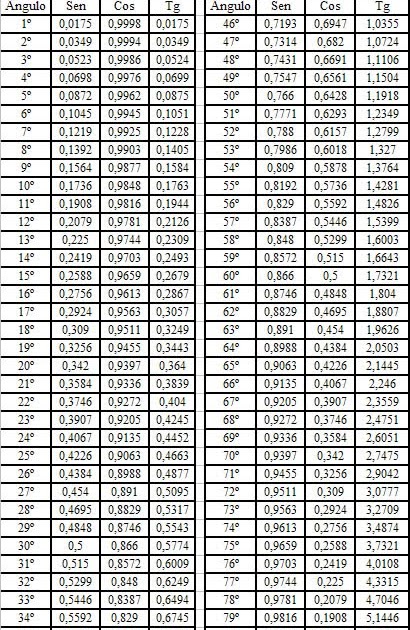 | Angulo | Sen | Cos | Tg |
|---|---|---|---|
| 1° | 0,0175 | 0,9998 | 0,0175 |
| 2° | 0,0349 | 0,9994 | 0,0349 |
| 3° | 0,0523 | 0,9986 | 0,0524 |
| 4° | 0,0698 | 0,9976 | 0,0699 |
| 5° | 0,0872 | 0,9962 | 0,0875 |
| 6° | 0,1045 | 0,9945 | 0,1051 |
| 7° | 0,1219 | 0,9925 | 0,1228 |
| 8° | 0,1392 | 0,9903 | 0,1405 |
| 9° | 0,1564 | 0,9877 | 0,1584 |
| 10° | 0,1736 | 0,9848 | 0,1763 |
| 11° | 0,1908 | 0,9816 | 0,1944 |
| 12° | 0,2079 | 0,9781 | 0,2126 |
| 13° | 0,225 | 0,9744 | 0,2309 |
| 14° | 0,2419 | 0,9703 | 0,2493 |
| 15° | 0,2588 | 0,9659 | 0,2679 |
| 16° | 0,2756 | 0,9613 | 0,2867 |
| 17° | 0,2924 | 0,9563 | 0,3057 |
| 18° | 0,309 | 0,9511 | 0,3249 |
| 19° | 0,3256 | 0,9455 | 0,3443 |
| 20° | 0,342 | 0,9397 | 0,364 |
| 21° | 0,3584 | 0,9336 | 0,3839 |
| 22° | 0,3746 | 0,9272 | 0,404 |
| 23° | 0,3907 | 0,9205 | 0,4245 |
| 24° | 0,4067 | 0,9135 | 0,4452 |
| 25° | 0,4226 | 0,9063 | 0,4663 |
| 26° | 0,4384 | 0,8988 | 0,4877 |
| 27° | 0,454 | 0,891 | 0,5095 |
| 28° | 0,4695 | 0,8829 | 0,5317 |
| 29° | 0,4848 | 0,8746 | 0,5543 |
| 30° | 0,5 | 0,866 | 0,5774 |
| 31° | 0,515 | 0,8572 | 0,6009 |
| 32° | 0,5299 | 0,848 | 0,6249 |
| 33° | 0,5446 | 0,8387 | 0,6494 |
| 34° | 0,5592 | 0,829 | 0,6745 |

| Angulo | Sen | Cos | Tg |
|---|---|---|---|
| 46° | 0,7193 | 0,6947 | 1,0355 |
| 47° | 0,7314 | 0,682 | 1,0724 |
| 48° | 0,7431 | 0,6691 | 1,1106 |
| 49° | 0,7547 | 0,6561 | 1,1504 |
| 50° | 0,766 | 0,6428 | 1,1918 |
| 51° | 0,7771 | 0,6293 | 1,2349 |
| 52° | 0,788 | 0,6157 | 1,2799 |
| 53° | 0,7986 | 0,6018 | 1,327 |
| 54° | 0,809 | 0,5878 | 1,3764 |
| 55° | 0,8192 | 0,5736 | 1,4281 |
| 56° | 0,829 | 0,5592 | 1,4826 |
| 57° | 0,8387 | 0,5446 | 1,5399 |
| 58° | 0,848 | 0,5299 | 1,6003 |
| 59° | 0,8572 | 0,515 | 1,6643 |
| 60° | 0,866 | 0,5 | 1,7321 |
| 61° | 0,8746 | 0,4848 | 1,804 |
| 62° | 0,8829 | 0,4695 | 1,8807 |
| 63° | 0,891 | 0,454 | 1,9626 |
| 64° | 0,8988 | 0,4384 | 2,0503 |
| 65° | 0,9063 | 0,4226 | 2,1445 |
| 66° | 0,9135 | 0,4067 | 2,246 |
| 67° | 0,9205 | 0,3907 | 2,3559 |
| 68° | 0,9272 | 0,3746 | 2,4751 |
| 69° | 0,9336 | 0,3584 | 2,6051 |
| 70° | 0,9397 | 0,342 | 2,7475 |
| 71° | 0,9455 | 0,3256 | 2,9042 |
| 72° | 0,9511 | 0,309 | 3,0777 |
| 73° | 0,9563 | 0,2924 | 3,2709 |
| 74° | 0,9613 | 0,2756 | 3,4874 |
| 75° | 0,9659 | 0,2588 | 3,7321 |
| 76° | 0,9703 | 0,2419 | 4,0108 |
| 77° | 0,9744 | 0,225 | 4,3315 |
| 78° | 0,9781 | 0,2079 | 4,7046 |
| 79° | 0,9816 | 0,1908 | 5,1446 |